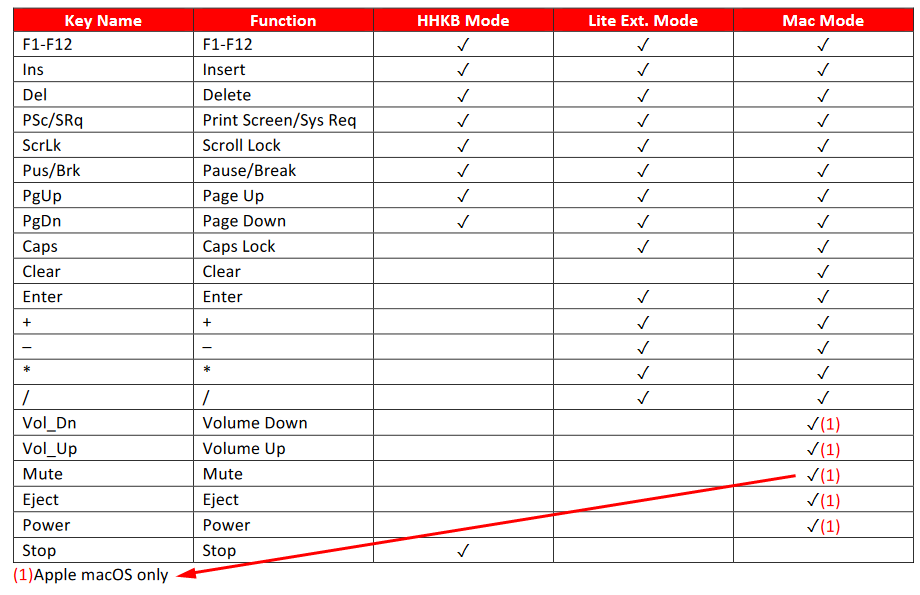 | Key Name | Function | HHKB Mode | Lite Ext. Mode | Mac Mode |
|---|---|---|---|---|
| F1-F12 | F1-F12 | ✓ | ✓ | ✓ |
| Ins | Insert | ✓ | ✓ | ✓ |
| Del | Delete | ✓ | ✓ | ✓ |
| PSc/SRq | Print Screen/Sys Req | ✓ | ✓ | ✓ |
| ScrLk | Scroll Lock | ✓ | ✓ | ✓ |
| Pus/Brk | Pause/Break | ✓ | ✓ | ✓ |
| PgUp | Page Up | ✓ | ✓ | ✓ |
| PgDn | Page Down | ✓ | ✓ | ✓ |
| Caps | Caps Lock | | ✓ | ✓ |
| Clear | Clear | | | ✓ |
| Enter | Enter | | ✓ | ✓ |
| + | + | | ✓ | ✓ |
| – | – | | ✓ | ✓ |
| * | * | | ✓ | ✓ |
| / | / | | ✓ | ✓ |
| Vol_Dn | Volume Down | | | ✓(1) |
| Vol_Up | Volume Up | | | ✓(1) |
| Mute | Mute | | | ✓(1) |
| Eject | Eject | | | ✓(1) |
| Power | Power | | | ✓(1) |
| Stop | Stop | ✓ | | |

(1)Apple macOS only